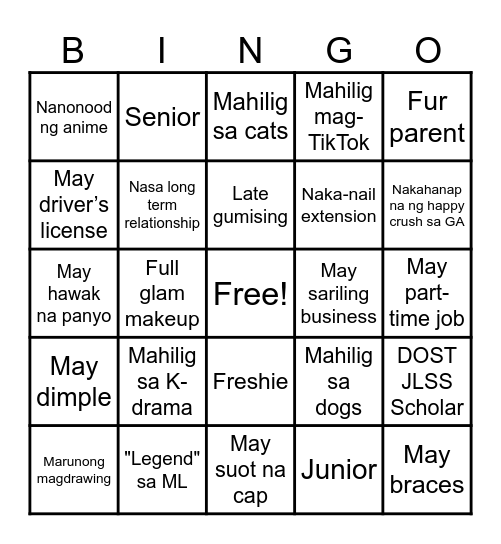 | B | I | N | G | O |
|---|---|---|---|---|
| Nanonood ng anime | Senior | Mahilig sa cats | Mahilig mag-TikTok | Fur parent |
| May driver's license | Nasa long term relationship | Late gumising | Naka-nail extension | Nakahanap na ng happy crush sa GA |
| May hawak na panyo | Full glam makeup | Free! | May sariling business | May part-time job |
| May dimple | Mahilig sa K-drama | Freshie | Mahilig sa dogs | DOST JLSS Scholar |
| Marunong magdrawing | "Legend" sa ML | May suot na cap | Junior | May braces |